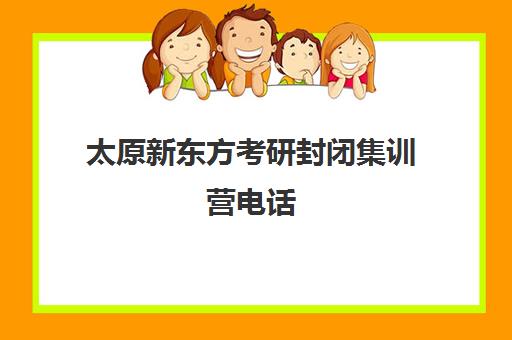 太原新东方考研封闭集训营电话